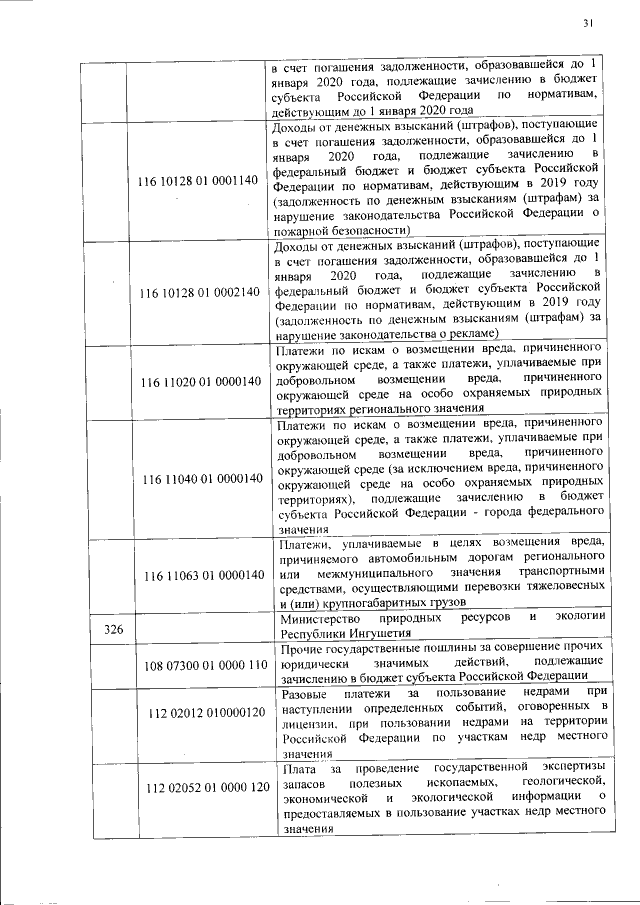 31

| | | |
|---|---|---|
| | | в счет погашения задолженности, образовавшейся до 1 января 2020 года, подлежащие зачислению в бюджет субъекта Российской Федерации по нормативам, действующим до 1 января 2020 года |
| | 116 10128 01 0001140 | Доходы от денежных взысканий (штрафов), поступающие в счет погашения задолженности, образовавшейся до 1 января 2020 года, подлежащие зачислению в федеральный бюджет и бюджет субъекта Российской Федерации по нормативам, действующим в 2019 году (задолженность по денежным взысканиям (штрафам) за нарушение законодательства Российской Федерации о пожарной безопасности) |
| | 116 10128 01 0002140 | Доходы от денежных взысканий (штрафов), поступающие в счет погашения задолженности, образовавшейся до 1 января 2020 года, подлежащие зачислению в федеральный бюджет и бюджет субъекта Российской Федерации по нормативам, действующим в 2019 году (задолженность по денежным взысканиям (штрафам) за нарушение законодательства о рекламе) |
| | 116 11020 01 0000140 | Платежи по искам о возмещении вреда, причиненного окружающей среде, а также платежи, уплачиваемые при добровольном возмещении вреда, причиненного окружающей среде на особо охраняемых природных территориях регионального значения |
| | 116 11040 01 0000140 | Платежи по искам о возмещении вреда, причиненного окружающей среде, а также платежи, уплачиваемые при добровольном возмещении вреда, причиненного окружающей среде (за исключением вреда, причиненного окружающей среде на особо охраняемых природных территориях), подлежащие зачислению в бюджет субъекта Российской Федерации - города федерального значения |
| | 116 11063 01 0000140 | Платежи, уплачиваемые в целях возмещения вреда, причиняемого автомобильным дорогам регионального или межмуниципального значения транспортными средствами, осуществляющими перевозки тяжеловесных и (или) крупногабаритных грузов |
| 326 | | Министерство природных ресурсов и экологии Республики Ингушетия |
| | 108 07300 01 0000 110 | Прочие государственные пошлины за совершение прочих юридически значимых действий, подлежащие зачислению в бюджет субъекта Российской Федерации |
| | 112 02012 010000120 | Разовые платежи за пользование недрами при наступлении определенных событий, оговоренных в лицензии, при пользовании недрами на территории Российской Федерации по участкам недр местного значения |
| | 112 02052 01 0000 120 | Плата за проведение государственной экспертизы запасов полезных ископаемых, геологической, экономической и экологической информации о предоставляемых в пользование участках недр местного значения |